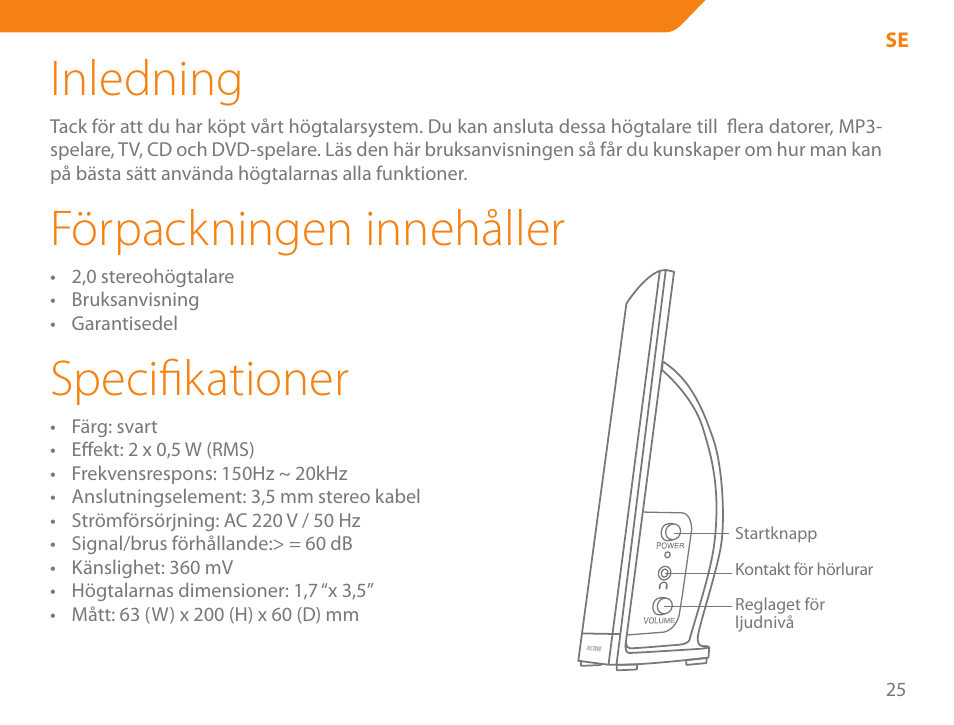 SE

Inledning

Tack för att du har köpt vårt högtalarsystem. Du kan ansluta dessa högtalare till flera datorer, MP3-spelare, TV, CD och DVD-spelare. Läs den här bruksanvisningen så får du kunskaper om hur man kan på bästa sätt använda högtalarnas alla funktioner.

Förpackningen innehåller

• 2,0 stereohögtalare
• Bruksanvisning
• Garantisedel

Specifikationer

• Färg: svart
• Effekt: 2 x 0,5 W (RMS)
• Frekvensrespons: 150Hz ~ 20kHz
• Anslutningselement: 3,5 mm stereo kabel
• Strömförsörjning: AC 220 V / 50 Hz
• Signal/brus förhållande:> = 60 dB
• Känslighet: 360 mV
• Högtalarnas dimensioner: 1,7 “x 3,5”
• Mått: 63 (W) x 200 (H) x 60 (D) mm

POWER
VOLUME
acme

Startknapp
Kontakt för hörlurar
Reglaget för ljudnivå

25